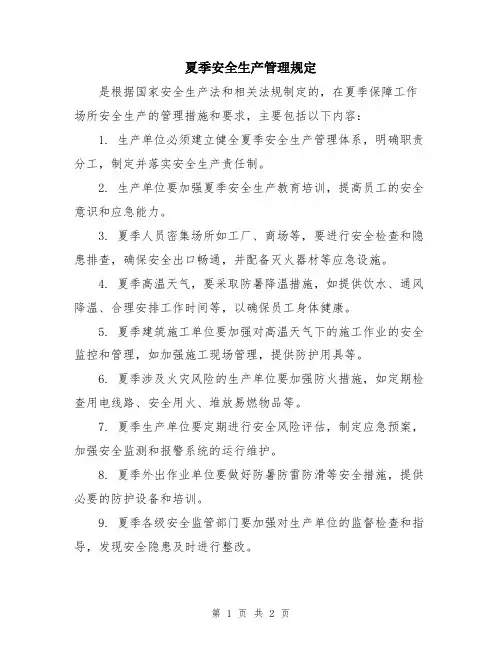 夏季安全生产管理规定

是根据国家安全生产法和相关法规制定的，在夏季保障工作场所安全生产的管理措施和要求，主要包括以下内容：

1. 生产单位必须建立健全夏季安全生产管理体系，明确职责分工，制定并落实安全生产责任制。

2. 生产单位要加强夏季安全生产教育培训，提高员工的安全意识和应急能力。

3. 夏季人员密集场所如工厂、商场等，要进行安全检查和隐患排查，确保安全出口畅通，并配备灭火器材等应急设施。

4. 夏季高温天气，要采取防暑降温措施，如提供饮水、通风降温、合理安排工作时间等，以确保员工身体健康。

5. 夏季建筑施工单位要加强对高温天气下的施工作业的安全监控和管理，如加强施工现场管理，提供防护用具等。

6. 夏季涉及火灾风险的生产单位要加强防火措施，如定期检查用电线路、安全用火、堆放易燃物品等。

7. 夏季生产单位要定期进行安全风险评估，制定应急预案，加强安全监测和报警系统的运行维护。

8. 夏季外出作业单位要做好防暑防雷防滑等安全措施，提供必要的防护设备和培训。

9. 夏季各级安全监管部门要加强对生产单位的监督检查和指导，发现安全隐患及时进行整改。

第 1 页 共 2 页